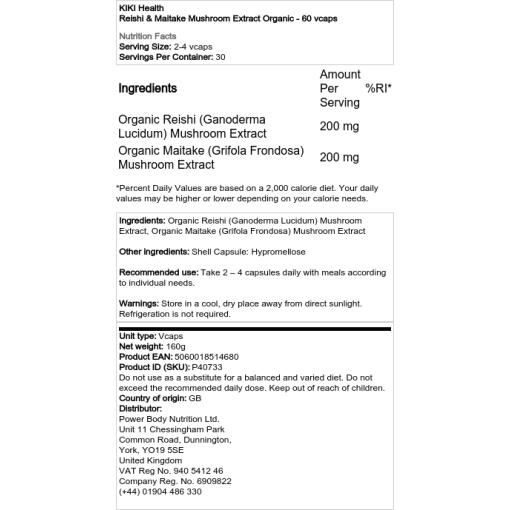 KIKI Health
Reishi & Maitake Mushroom Extract Organic - 60 vcaps

Nutrition Facts
Serving Size: 2-4 vcaps
Servings Per Container: 30

| Ingredients | Amount Per Serving | %RI* |
|---|---|---|
| Organic Reishi (Ganoderma Lucidum) Mushroom Extract | 200 mg | |
| Organic Maitake (Grifola Frondosa) Mushroom Extract | 200 mg | |

*Percent Daily Values are based on a 2,000 calorie diet. Your daily values may be higher or lower depending on your calorie needs.

Ingredients: Organic Reishi (Ganoderma Lucidum) Mushroom Extract, Organic Maitake (Grifola Frondosa) Mushroom Extract

Other ingredients: Shell Capsule: Hypromellose

Recommended use: Take 2 – 4 capsules daily with meals according to individual needs.

Warnings: Store in a cool, dry place away from direct sunlight. Refrigeration is not required.

Unit type: Vcaps
Net weight: 160g
Product EAN: 5060018514680
Product ID (SKU): P40733
Do not use as a substitute for a balanced and varied diet. Do not exceed the recommended daily dose. Keep out of reach of children.
Country of origin: GB
Distributor:
Power Body Nutrition Ltd.
Unit 11 Chessingham Park
Common Road, Dunnington,
York, YO19 5SE
United Kingdom
VAT Reg No. 940 5412 46
Company Reg. No. 6909822
(+44) 01904 486 330